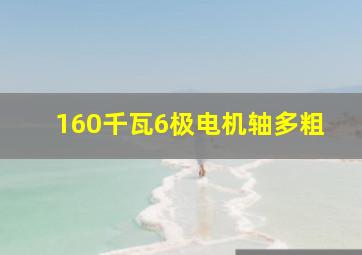 160千瓦6极电机轴多粗